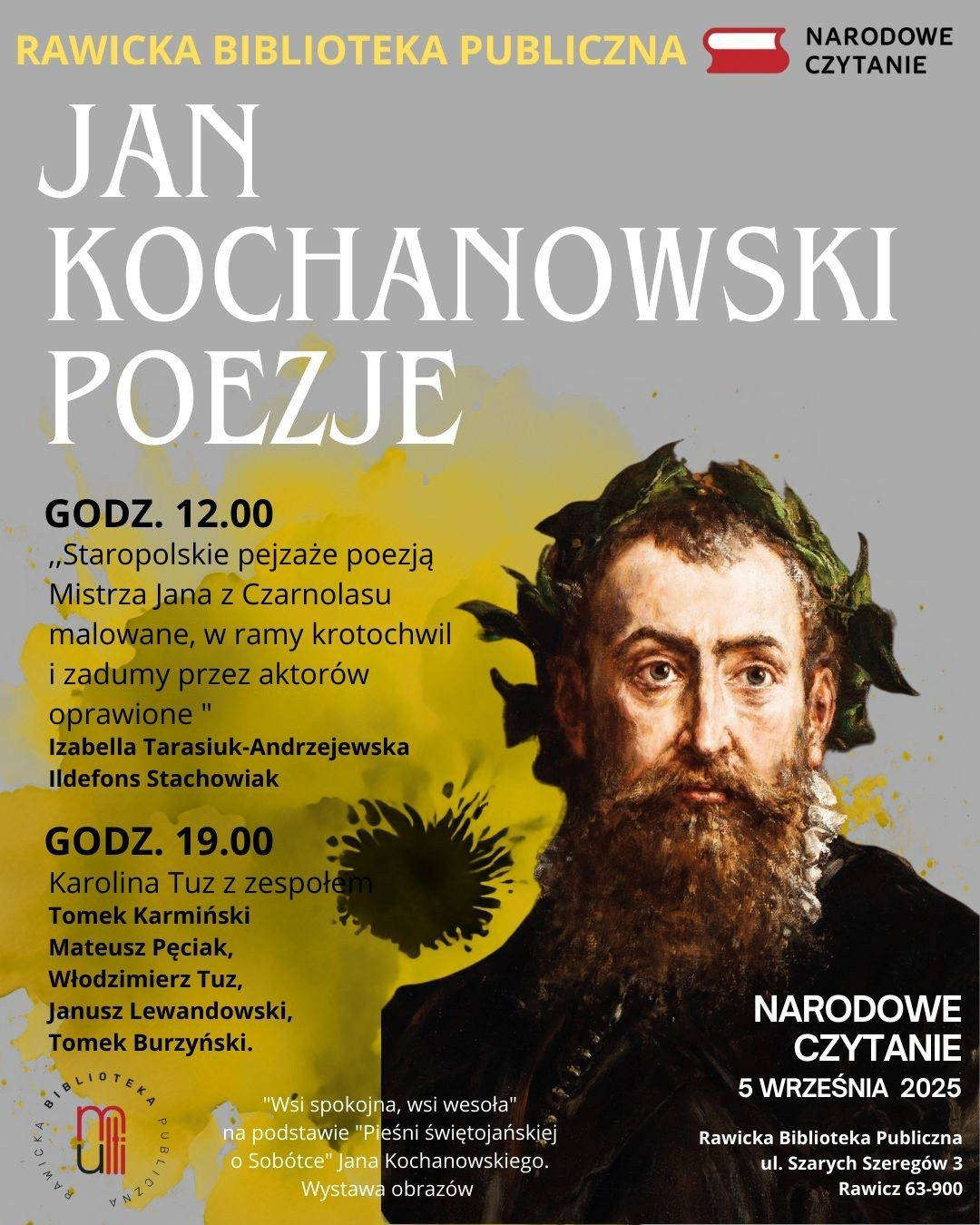 RAWICKA BIBLIOTEKA PUBLICZNA

NARODOWE CZYTANIE

JAN KOCHANOWSKI POEZJE

GODZ. 12.00
,,Staropolskie pejzaże poezją Mistrza Jana z Czarnolasu malowane, w ramy krotochwil i zadumy przez aktorów oprawione "
Izabella Tarasiuk-Andrzejewska
Ildefons Stachowiak

GODZ. 19.00
Karolina Tuz z zespołem
Tomek Karmiński
Mateusz Pęciak,
Włodzimierz Tuz,
Janusz Lewandowski,
Tomek Burzyński.

RAWICKA BIBLIOTEKA PUBLICZNA

"Wsi spokojna, wsi wesoła" na podstawie "Pieśni świętojańskiej o Sobótce" Jana Kochanowskiego. Wystawa obrazów

NARODOWE CZYTANIE
5 WRZEŚNIA 2025

Rawicka Biblioteka Publiczna
ul. Szarych Szeregów 3
Rawicz 63-900